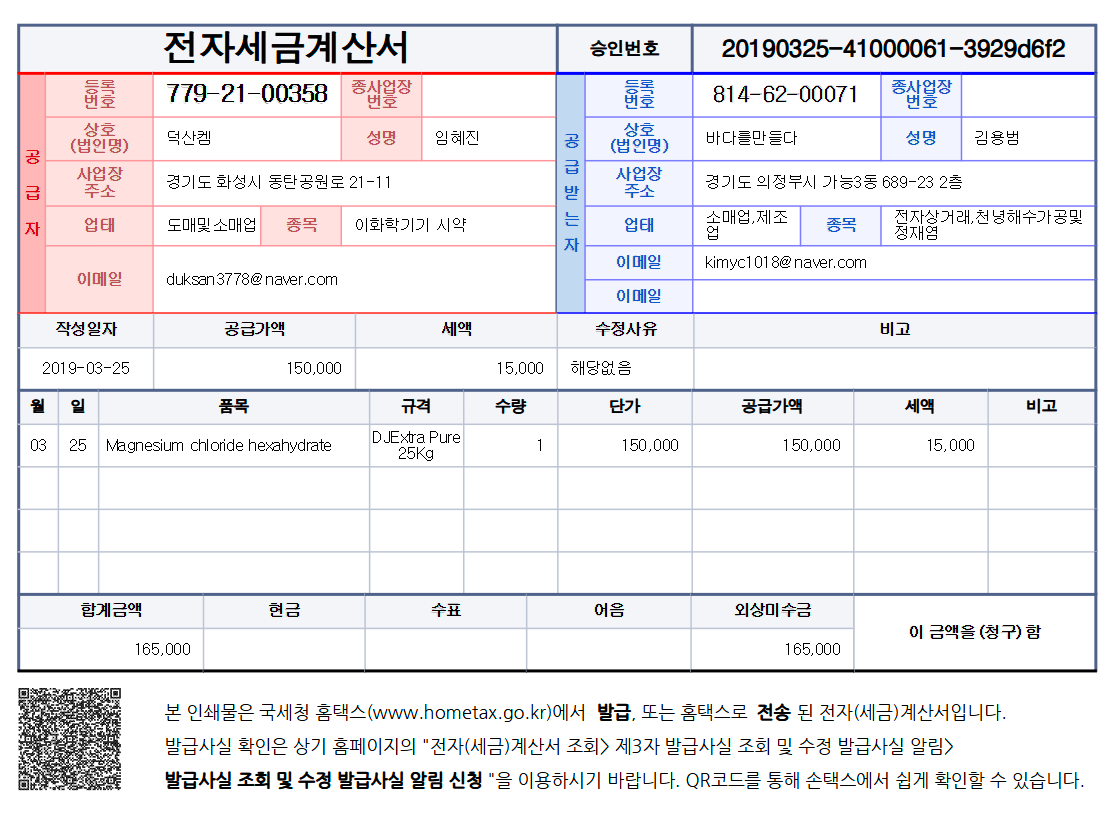 전자세금계산서

승인번호
20190325-41000061-3929d6f2

공급자
등록번호
779-21-00358
종사업장번호
상호(법인명)
덕산켐
성명
임혜진
사업장주소
경기도 화성시 동탄공원로 21-11
업태
도매및소매업
종목
이화학기기 시약
이메일
duksan3778@naver.com

공급받는자
등록번호
814-62-00071
종사업장번호
상호(법인명)
바다를만들다
성명
김용범
사업장주소
경기도 의정부시 가능3동 689-23 2층
업태
소매업,제조업
종목
전자상거래,천녕해수가공및정재염
이메일
kimyc1018@naver.com
이메일

| 작성일자 | 공급가액 | 세액 | 수정사유 | 비고 |
|---|---|---|---|---|
| 2019-03-25 | 150,000 | 15,000 | 해당없음 | |

| 월 | 일 | 품목 | 규격 | 수량 | 단가 | 공급가액 | 세액 | 비고 |
|---|---|---|---|---|---|---|---|---|
| 03 | 25 | Magnesium chloride hexahydrate | DJExtra Pure 25Kg | 1 | 150,000 | 150,000 | 15,000 | |
| | | | | | | | | |
| | | | | | | | | |
| | | | | | | | | |

| 합계금액 | 현금 | 수표 | 어음 | 외상미수금 | 이 금액을 (청구) 함 |
|---|---|---|---|---|---|
| 165,000 | | | | 165,000 | |

본 인쇄물은 국세청 홈택스(www.hometax.go.kr)에서 발급, 또는 홈택스로 전송 된 전자(세금)계산서입니다.
발급사실 확인은 상기 홈페이지의 "전자(세금)계산서 조회> 제3자 발급사실 조회 및 수정 발급사실 알림>
발급사실 조회 및 수정 발급사실 알림 신청 "을 이용하시기 바랍니다. QR코드를 통해 손택스에서 쉽게 확인할 수 있습니다.